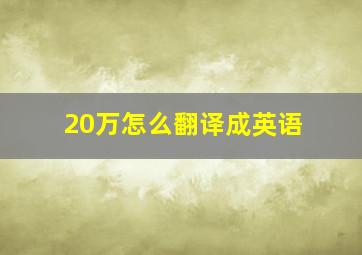 20万怎么翻译成英语